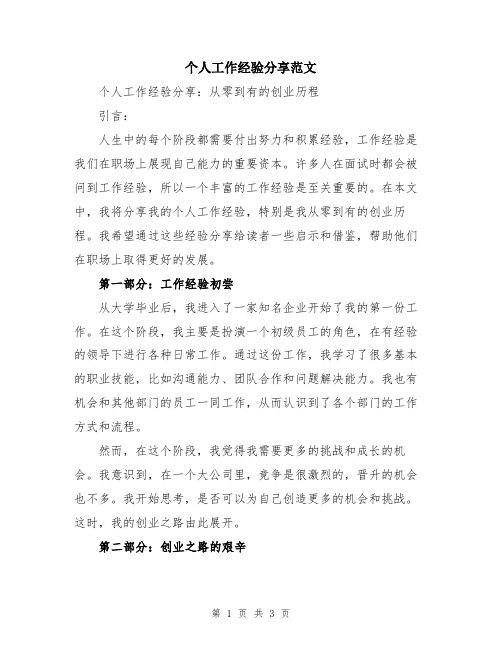 个人工作经验分享范文

个人工作经验分享：从零到有的创业历程

引言：

人生中的每个阶段都需要付出努力和积累经验，工作经验是我们在职场上展现自己能力的重要资本。许多人在面试时都会被问到工作经验，所以一个丰富的工作经验是至关重要的。在本文中，我将分享我的个人工作经验，特别是我从零到有的创业历程。我希望通过这些经验分享给读者一些启示和借鉴，帮助他们在职场上取得更好的发展。

第一部分：工作经验初尝

从大学毕业后，我进入了一家知名企业开始了我的第一份工作。在这个阶段，我主要是扮演一个初级员工的角色，在有经验的领导下进行各种日常工作。通过这份工作，我学习了很多基本的职业技能，比如沟通能力、团队合作和问题解决能力。我也有机会和其他部门的员工一同工作，从而认识到了各个部门的工作方式和流程。

然而，在这个阶段，我觉得我需要更多的挑战和成长的机会。我意识到，在一个大公司里，竞争是很激烈的，晋升的机会也不多。我开始思考，是否可以为自己创造更多的机会和挑战。这时，我的创业之路由此展开。

第二部分：创业之路的艰辛

第 1 页 共 3 页